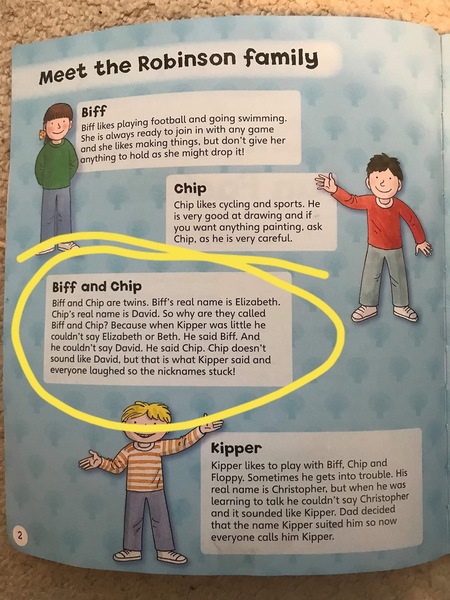 Meet the Robinson family

Biff
Biff likes playing football and going swimming. She is always ready to join in with any game and she likes making things, but don't give her anything to hold as she might drop it!

Chip
Chip likes cycling and sports. He is very good at drawing and if you want anything painting, ask Chip, as he is very careful.

Biff and Chip
Biff and Chip are twins. Biff's real name is Elizabeth. Chip's real name is David. So why are they called Biff and Chip? Because when Kipper was little he couldn't say Elizabeth or Beth. He said Biff. And he couldn't say David. He said Chip. Chip doesn't sound like David, but that is what Kipper said and everyone laughed so the nicknames stuck!

Kipper
Kipper likes to play with Biff, Chip and Floppy. Sometimes he gets into trouble. His real name is Christopher, but when he was learning to talk he couldn't say Christopher and it sounded like Kipper. Dad decided that the name Kipper suited him so now everyone calls him Kipper.

2